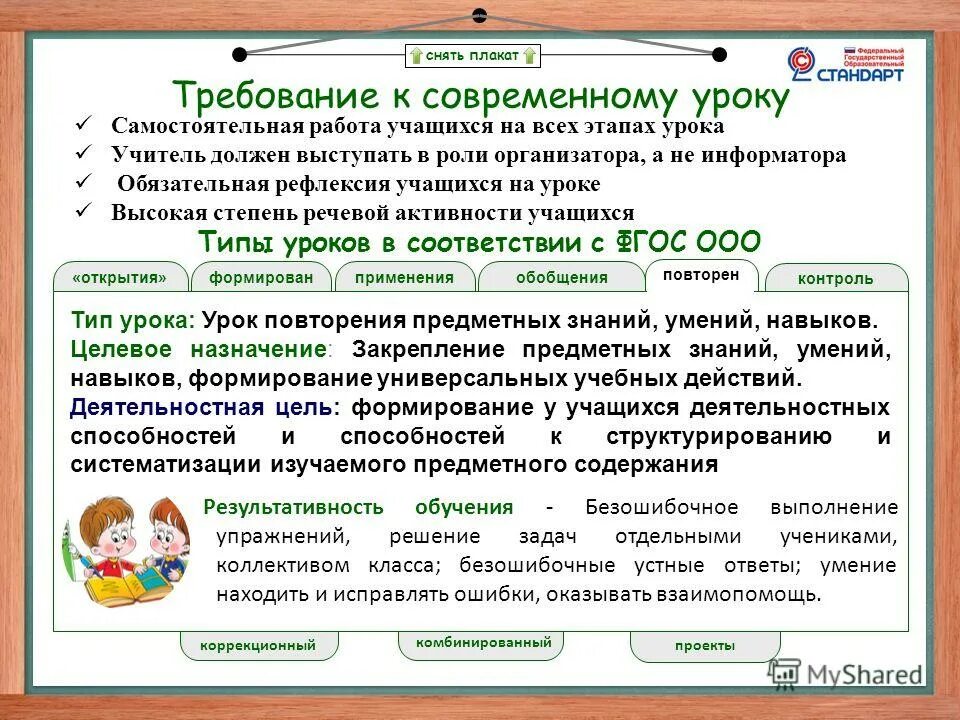 снять плакат

Федеральный Государственный Образовательный СТАНДАРТ

Требование к современному уроку

✓ Самостоятельная работа учащихся на всех этапах урока
✓ Учитель должен выступать в роли организатора, а не информатора
✓ Обязательная рефлексия учащихся на уроке
✓ Высокая степень речевой активности учащихся

Типы уроков в соответствии с ФГОС ООО

«открытия» формирован применения обобщения повторен контроль

Тип урока: Урок повторения предметных знаний, умений, навыков.
Целевое назначение: Закрепление предметных знаний, умений, навыков, формирование универсальных учебных действий.
Деятельностная цель: формирование у учащихся деятельностных способностей и способностей к структурированию и систематизации изучаемого предметного содержания

Результативность обучения - Безошибочное выполнение упражнений, решение задач отдельными учениками, коллективом класса; безошибочные устные ответы; умение находить и исправлять ошибки, оказывать взаимопомощь.

коррекционный комбинированный проекты

MyShared